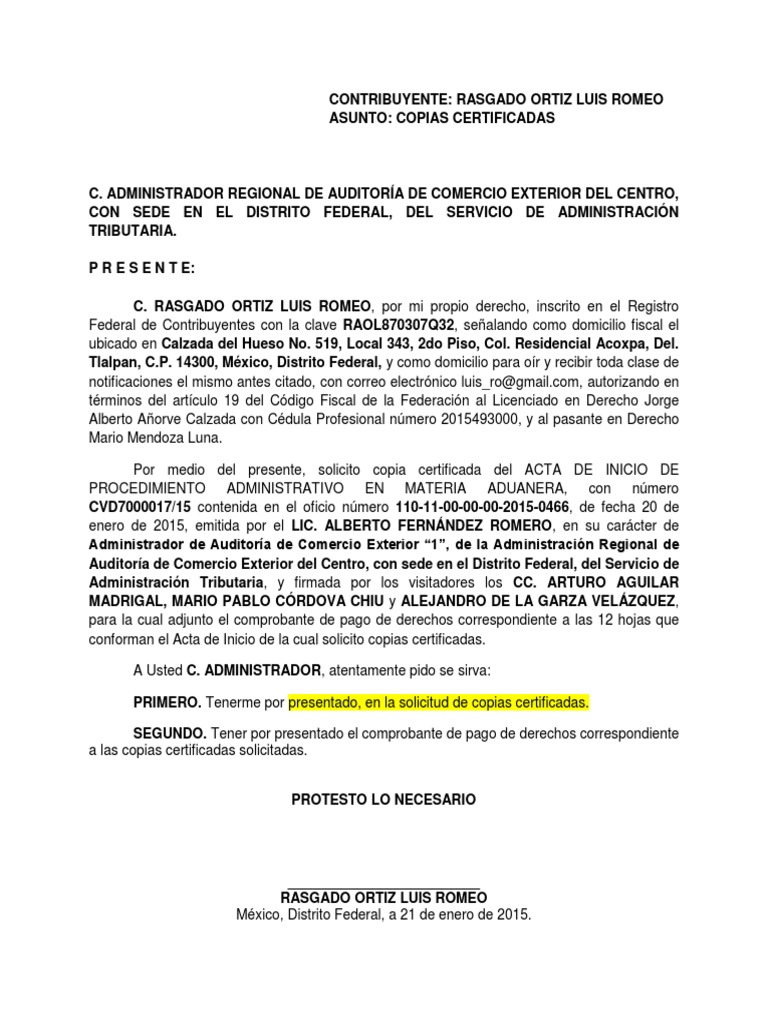 CONTRIBUYENTE: RASGADO ORTIZ LUIS ROMEO
ASUNTO: COPIAS CERTIFICADAS

C. ADMINISTRADOR REGIONAL DE AUDITORÍA DE COMERCIO EXTERIOR DEL CENTRO, CON SEDE EN EL DISTRITO FEDERAL, DEL SERVICIO DE ADMINISTRACIÓN TRIBUTARIA.

P R E S E N T E:

C. RASGADO ORTIZ LUIS ROMEO, por mi propio derecho, inscrito en el Registro Federal de Contribuyentes con la clave RAOL870307Q32, señalando como domicilio fiscal el ubicado en Calzada del Hueso No. 519, Local 343, 2do Piso, Col. Residencial Acoxpa, Del. Tlalpan, C.P. 14300, México, Distrito Federal, y como domicilio para oír y recibir toda clase de notificaciones el mismo antes citado, con correo electrónico luis_ro@gmail.com, autorizando en términos del artículo 19 del Código Fiscal de la Federación al Licenciado en Derecho Jorge Alberto Añorve Calzada con Cédula Profesional número 2015493000, y al pasante en Derecho Mario Mendoza Luna.

Por medio del presente, solicito copia certificada del ACTA DE INICIO DE PROCEDIMIENTO ADMINISTRATIVO EN MATERIA ADUANERA, con número CVD7000017/15 contenida en el oficio número 110-11-00-00-00-2015-0466, de fecha 20 de enero de 2015, emitida por el LIC. ALBERTO FERNÁNDEZ ROMERO, en su carácter de Administrador de Auditoría de Comercio Exterior “1”, de la Administración Regional de Auditoría de Comercio Exterior del Centro, con sede en el Distrito Federal, del Servicio de Administración Tributaria, y firmada por los visitadores los CC. ARTURO AGUILAR MADRIGAL, MARIO PABLO CÓRDOVA CHIU y ALEJANDRO DE LA GARZA VELÁZQUEZ, para la cual adjunto el comprobante de pago de derechos correspondiente a las 12 hojas que conforman el Acta de Inicio de la cual solicito copias certificadas.

A Usted C. ADMINISTRADOR, atentamente pido se sirva:

PRIMERO. Tenerme por presentado, en la solicitud de copias certificadas.

SEGUNDO. Tener por presentado el comprobante de pago de derechos correspondiente a las copias certificadas solicitadas.

PROTESTO LO NECESARIO

RASGADO ORTIZ LUIS ROMEO
México, Distrito Federal, a 21 de enero de 2015.